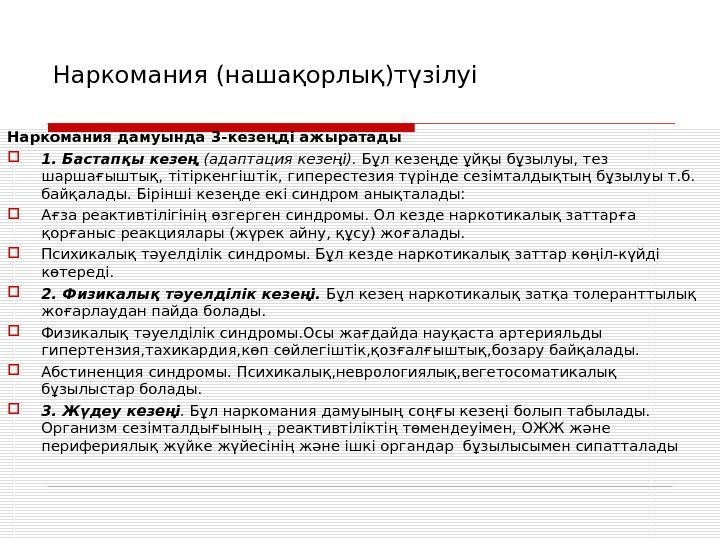 Наркомания (нашақорлық)түзілуі

Наркомания дамуында 3-кезеңді ажыратады

1. Бастапқы кезең (адаптация кезеңі). Бұл кезеңде ұйқы бұзылуы, тез шаршағыштық, тітіркенгіштік, гиперестезия түрінде сезімталдықтың бұзылуы т.б. байқалады. Бірінші кезеңде екі синдром анықталады:

Ағза реактивтілігінің өзгерген синдромы. Ол кезде наркотикалық заттарға қорғаныс реакциялары (жүрек айну, құсу) жоғалады.

Психикалық тәуелділік синдромы. Бұл кезде наркотикалық заттар көңіл-күйді көтереді.

2. Физикалық тәуелділік кезеңі. Бұл кезең наркотикалық затқа толеранттылық жоғарлаудан пайда болады.

Физикалық тәуелділік синдромы.Осы жағдайда науқаста артерияльды гипертензия,тахикардия,көп сөйлегіштік,қозғалғыштық,бозару байқалады.

Абстиненция синдромы. Психикалық,неврологиялық,вегетосоматикалық бұзылыстар болады.

3. Жүдеу кезеңі. Бұл наркомания дамуының соңғы кезеңі болып табылады. Организм сезімталдығының , реактивтіліктің төмендеуімен, ОЖЖ және перифериялық жүйке жүйесінің және ішкі органдар бұзылысымен сипатталады